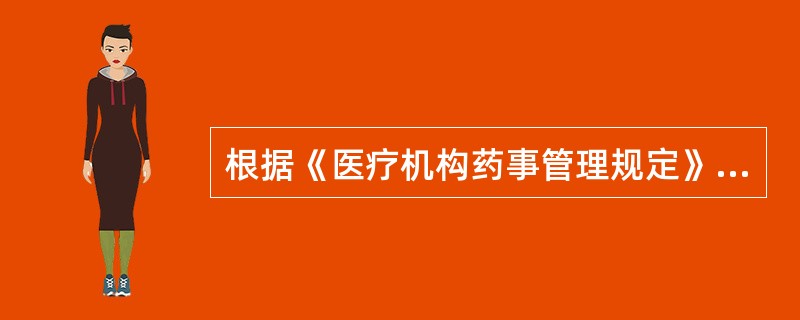 根据《医疗机构药事管理规定》...